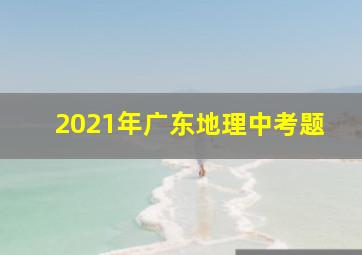 2021年广东地理中考题